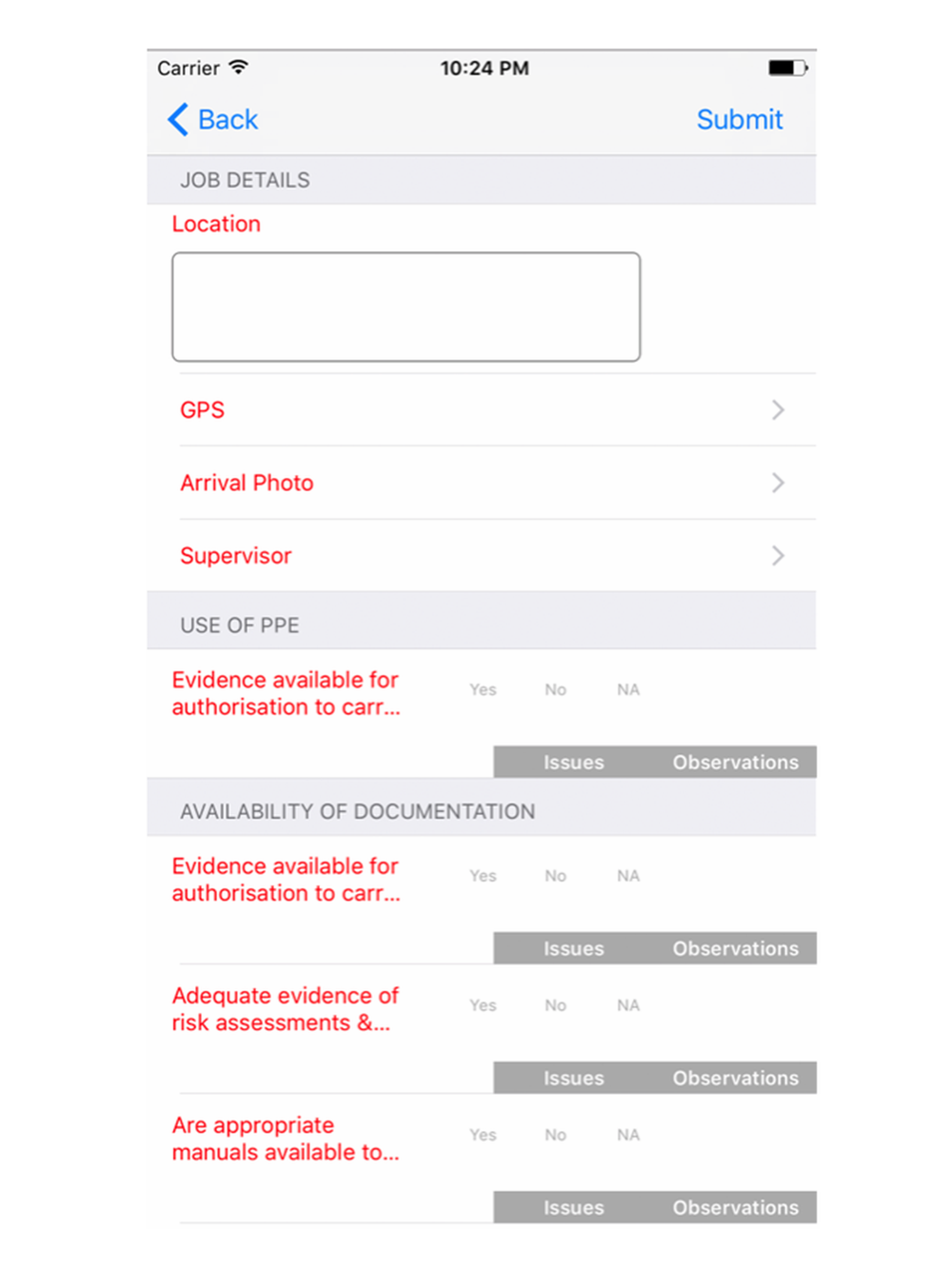 Carrier 10:24 PM

Back Submit

JOB DETAILS

Location

GPS

Arrival Photo

Supervisor

USE OF PPE

Evidence available for authorisation to carr...

Yes No NA

Issues Observations

AVAILABILITY OF DOCUMENTATION

Evidence available for authorisation to carr...

Yes No NA

Issues Observations

Adequate evidence of risk assessments &...

Yes No NA

Issues Observations

Are appropriate manuals available to...

Yes No NA

Issues Observations